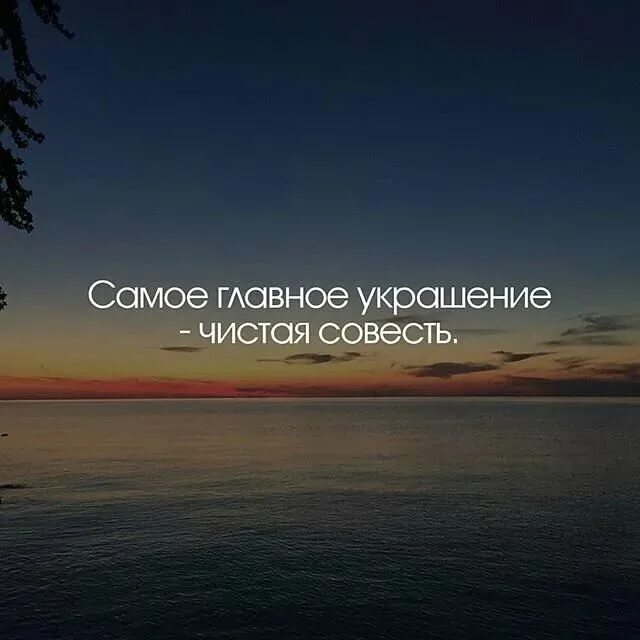 Самое главное украшение - чистая совесть.